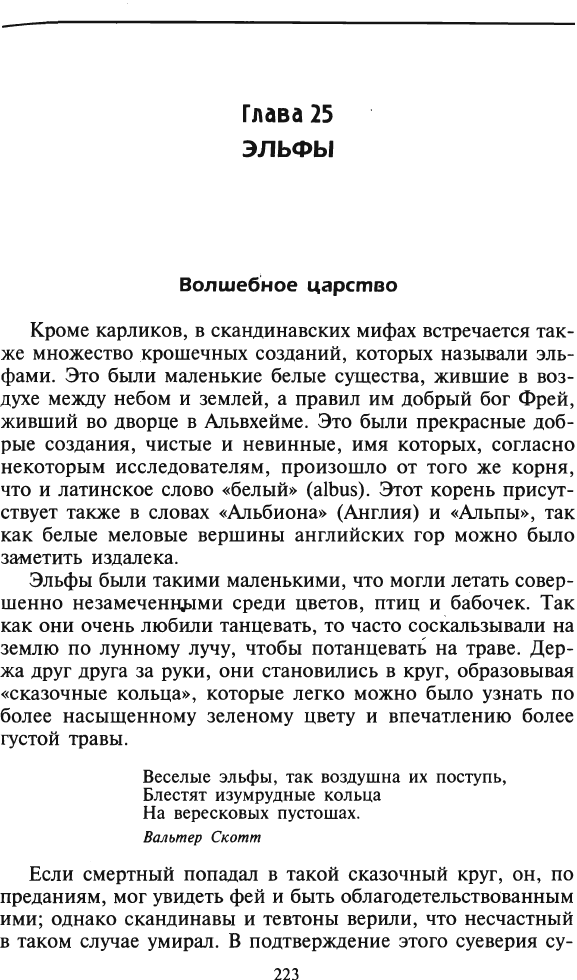 Глава 25
ЭЛЬФЫ

Волшебное царство

Кроме карликов, в скандинавских мифах встречается также множество крошечных созданий, которых называли эльфами. Это были маленькие белые существа, жившие в воздухе между небом и землей, а правил им добрый бог Фрей, живший во дворце в Альвхейме. Это были прекрасные добрые создания, чистые и невинные, имя которых, согласно некоторым исследователям, произошло от того же корня, что и латинское слово «белый» (albus). Этот корень присутствует также в словах «Альбиона» (Англия) и «Альпы», так как белые меловые вершины английских гор можно было заметить издалека.

Эльфы были такими маленькими, что могли летать совершенно незамеченными среди цветов, птиц и бабочек. Так как они очень любили танцевать, то часто соскальзывали на землю по лунному лучу, чтобы потанцевать на траве. Держа друг друга за руки, они становились в круг, образовывая «сказочные кольца», которые легко можно было узнать по более насыщенному зеленому цвету и впечатлению более густой травы.

Веселые эльфы, так воздушна их поступь,
Блестят изумрудные кольца
На вересковых пустошах.
Вальтер Скотт

Если смертный попадал в такой сказочный круг, он, по преданиям, мог увидеть фей и быть облагодетельствованным ими; однако скандинавы и тевтоны верили, что несчастный в таком случае умирал. В подтверждение этого суеверия су-

223